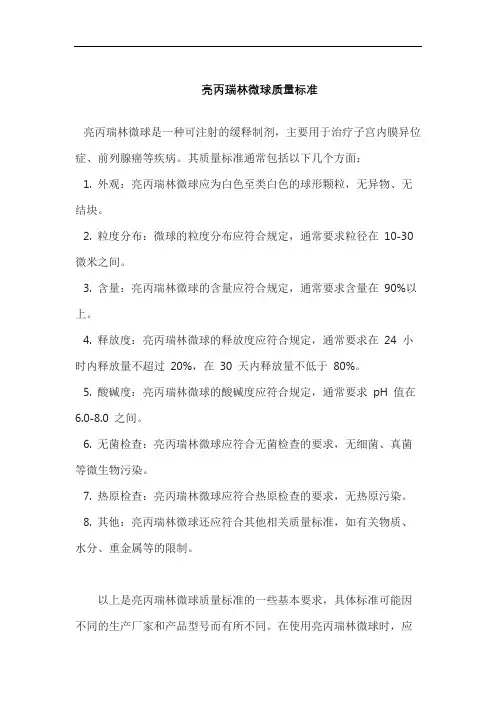 亮丙瑞林微球质量标准

亮丙瑞林微球是一种可注射的缓释制剂，主要用于治疗子宫内膜异位症、前列腺癌等疾病。其质量标准通常包括以下几个方面：

1. 外观：亮丙瑞林微球应为白色至类白色的球形颗粒，无异物、无结块。

2. 粒度分布：微球的粒度分布应符合规定，通常要求粒径在 10-30 微米之间。

3. 含量：亮丙瑞林微球的含量应符合规定，通常要求含量在 90%以上。

4. 释放度：亮丙瑞林微球的释放度应符合规定，通常要求在 24 小时内释放量不超过 20%，在 30 天内释放量不低于 80%。

5. 酸碱度：亮丙瑞林微球的酸碱度应符合规定，通常要求 pH 值在 6.0-8.0 之间。

6. 无菌检查：亮丙瑞林微球应符合无菌检查的要求，无细菌、真菌等微生物污染。

7. 热原检查：亮丙瑞林微球应符合热原检查的要求，无热原污染。

8. 其他：亮丙瑞林微球还应符合其他相关质量标准，如有关物质、水分、重金属等的限制。

以上是亮丙瑞林微球质量标准的一些基本要求，具体标准可能因不同的生产厂家和产品型号而有所不同。在使用亮丙瑞林微球时，应